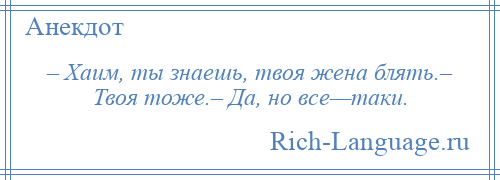 Анекдот

– Хаим, ты знаешь, твоя жена блять.– Твоя тоже.– Да, но все—таки.

Rich-Language.ru